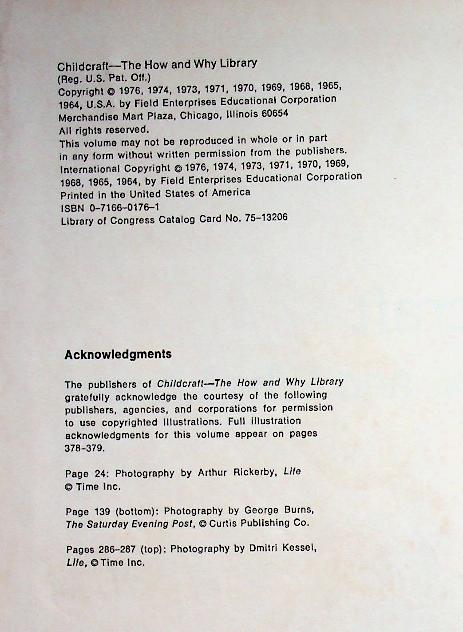 Childcraft—The How and Why Library
(Reg. U.S. Pat. Off.)
Copyright © 1976, 1974, 1973, 1971, 1970, 1969, 1968, 1965, 1964, U.S.A. by Field Enterprises Educational Corporation
Merchandise Mart Plaza, Chicago, Illinois 60654
All rights reserved.
This volume may not be reproduced in whole or in part in any form without written permission from the publishers.
International Copyright © 1976, 1974, 1973, 1971, 1970, 1969, 1968, 1965, 1964, by Field Enterprises Educational Corporation
Printed in the United States of America
ISBN 0-7166-0176-1
Library of Congress Catalog Card No. 75-13206

Acknowledgments

The publishers of Childcraft—The How and Why Library gratefully acknowledge the courtesy of the following publishers, agencies, and corporations for permission to use copyrighted illustrations. Full illustration acknowledgments for this volume appear on pages 378-379.

Page 24: Photography by Arthur Rickerby, Life © Time Inc.

Page 139 (bottom): Photography by George Burns, The Saturday Evening Post, © Curtis Publishing Co.

Pages 286-287 (top): Photography by Dmitri Kessel, Life, © Time Inc.